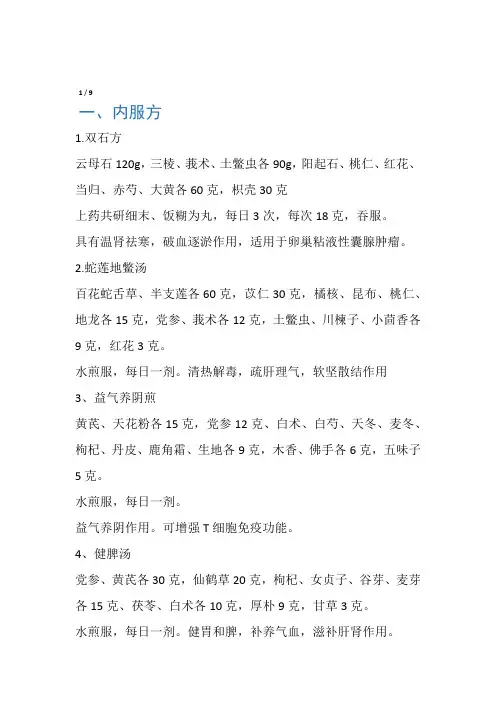 1 / 9

一、内服方

1.双石方

云母石 120g，三棱、莪术、土鳖虫各 90g，阳起石、桃仁、红花、当归、赤芍、大黄各 60 克，枳壳 30 克

上药共研细末、饭糊为丸，每日 3 次，每次 18 克，吞服。

具有温肾祛寒，破血逐淤作用，适用于卵巢粘液性囊腺肿瘤。

2.蛇莲地鳖汤

百花蛇舌草、半支莲各 60 克，苡仁 30 克，橘核、昆布、桃仁、地龙各 15 克，党参、莪术各 12 克，土鳖虫、川楝子、小茴香各 9 克，红花 3 克。

水煎服，每日一剂。清热解毒，疏肝理气，软坚散结作用

3、益气养阴煎

黄芪、天花粉各 15 克，党参 12 克、白术、白芍、天冬、麦冬、枸杞、丹皮、鹿角霜、生地各 9 克，木香、佛手各 6 克，五味子 5 克。

水煎服，每日一剂。

益气养阴作用。可增强 T 细胞免疫功能。

4、健脾汤

党参、黄芪各 30 克，仙鹤草 20 克，枸杞、女贞子、谷芽、麦芽各 15 克、茯苓、白术各 10 克，厚朴 9 克，甘草 3 克。

水煎服，每日一剂。健胃和脾，补养气血，滋补肝肾作用。